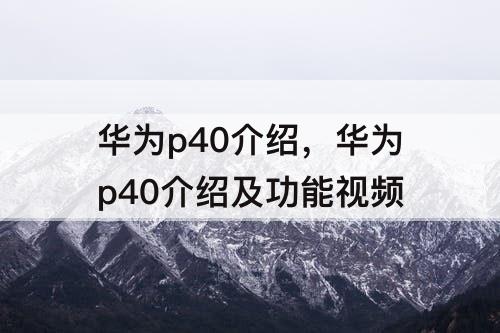 华为p40介绍，华为p40介绍及功能视频